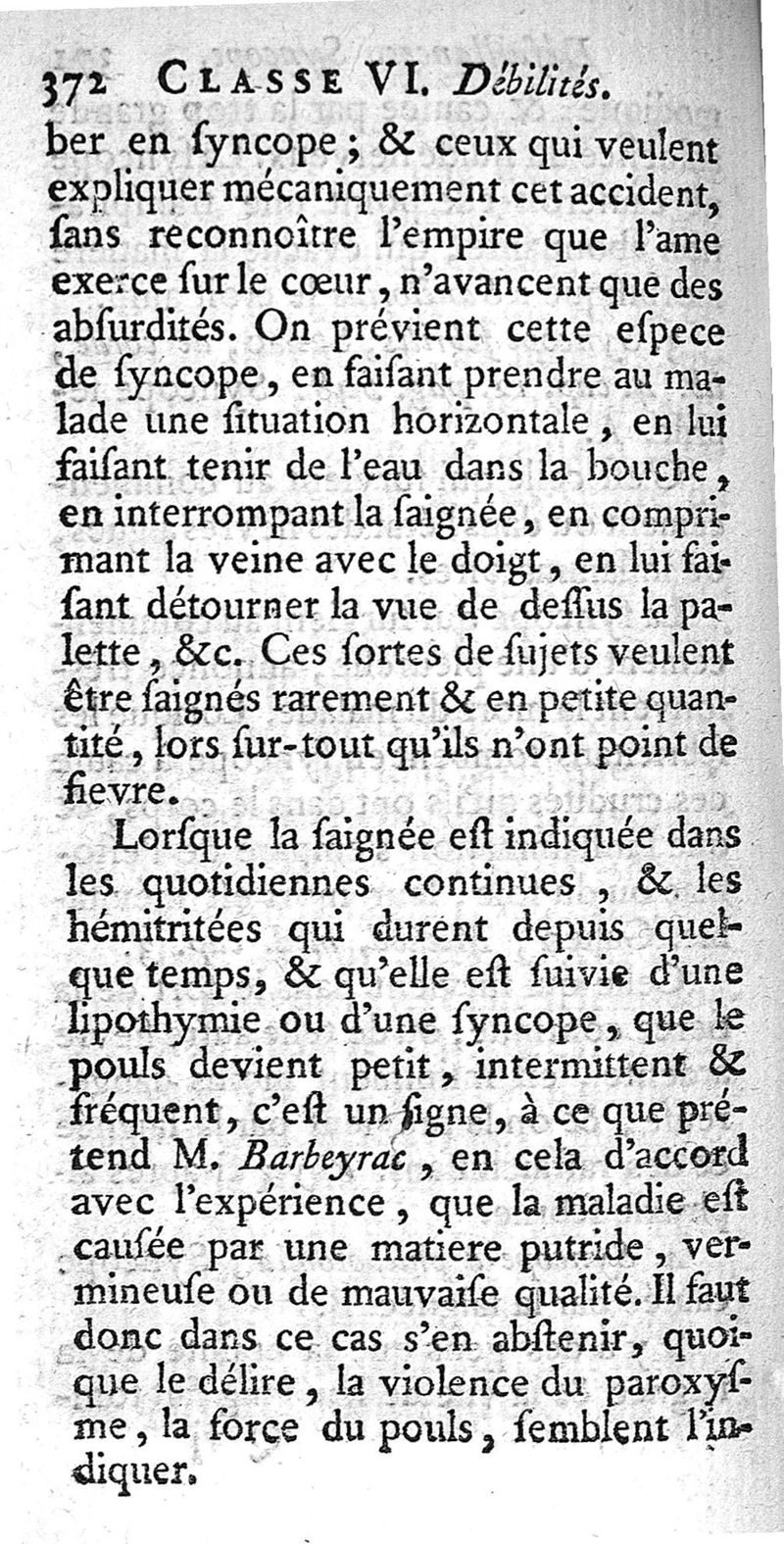 372 CLASSE VI. Débilités.

ber en ſyncope ; & ceux qui veulent expliquer mécaniquement cet accident, ſans reconnoître l'empire que l'ame exerce ſur le cœur, n'avancent que des abſurdités. On prévient cette eſpece de ſyncope, en faiſant prendre au malade une ſituation horizontale, en lui faiſant tenir de l'eau dans la bouche, en interrompant la ſaignée, en comprimant la veine avec le doigt, en lui faiſant détourner la vue de deſſus la palette, &c. Ces ſortes de ſujets veulent être ſaignés rarement & en petite quantité, lors ſur-tout qu'ils n'ont point de fievre.

Lorſque la ſaignée eſt indiquée dans les quotidiennes continues, & les hémitritées qui durent depuis quelque temps, & qu'elle eſt ſuivie d'une lipothymie ou d'une ſyncope, que le pouls devient petit, intermittent & fréquent, c'eſt un ſigne, à ce que prétend M. Barbeyrac, en cela d'accord avec l'expérience, que la maladie eſt cauſée par une matiere putride, vermineuſe ou de mauvaiſe qualité. Il faut donc dans ce cas s'en abſtenir, quoique le délire, la violence du paroxyſme, la force du pouls, ſemblent l'indiquer.